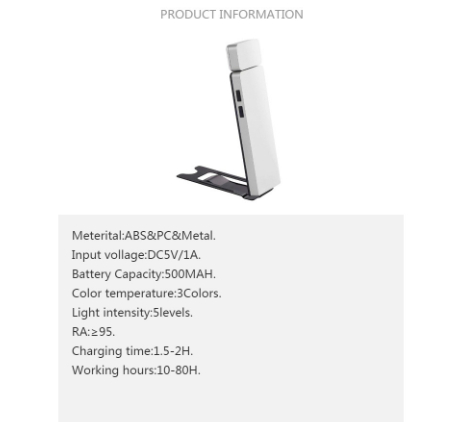 PRODUCT INFORMATION

Meterital:ABS&PC&Metal.
Input vollage:DC5V/1A.
Battery Capacity:500MAH.
Color temperature:3Colors.
Light intensity:5levels.
RA:≥95.
Charging time:1.5-2H.
Working hours:10-80H.